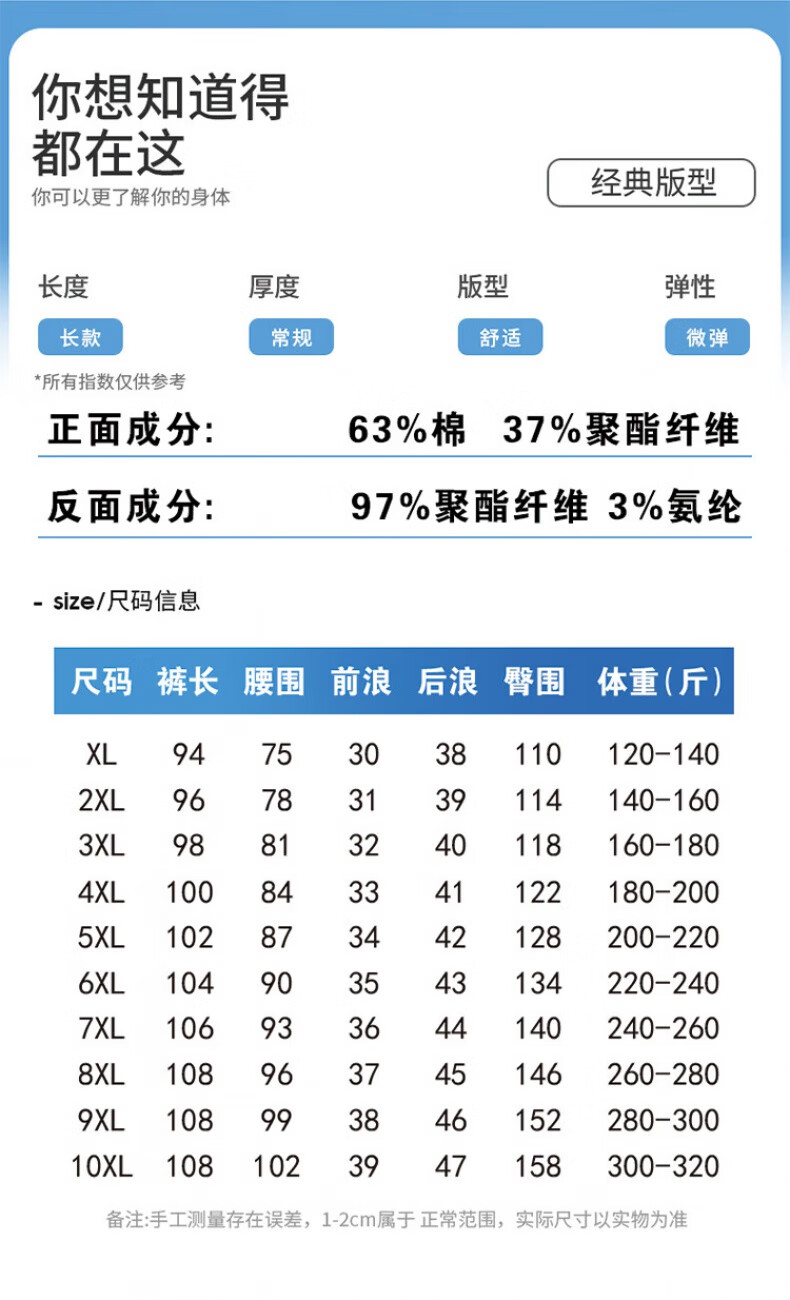 你想知道得
都在这
你可以更了解你的身体

经典版型

长度
长款

厚度
常规

版型
舒适

弹性
微弹

*所有指数仅供参考

正面成分: 63%棉 37%聚酯纤维

反面成分: 97%聚酯纤维 3%氨纶

- size/尺码信息

| 尺码 | 裤长 | 腰围 | 前浪 | 后浪 | 臀围 | 体重(斤) |
|---|---|---|---|---|---|---|
| XL | 94 | 75 | 30 | 38 | 110 | 120-140 |
| 2XL | 96 | 78 | 31 | 39 | 114 | 140-160 |
| 3XL | 98 | 81 | 32 | 40 | 118 | 160-180 |
| 4XL | 100 | 84 | 33 | 41 | 122 | 180-200 |
| 5XL | 102 | 87 | 34 | 42 | 128 | 200-220 |
| 6XL | 104 | 90 | 35 | 43 | 134 | 220-240 |
| 7XL | 106 | 93 | 36 | 44 | 140 | 240-260 |
| 8XL | 108 | 96 | 37 | 45 | 146 | 260-280 |
| 9XL | 108 | 99 | 38 | 46 | 152 | 280-300 |
| 10XL | 108 | 102 | 39 | 47 | 158 | 300-320 |

备注:手工测量存在误差，1-2cm属于 正常范围，实际尺寸以实物为准